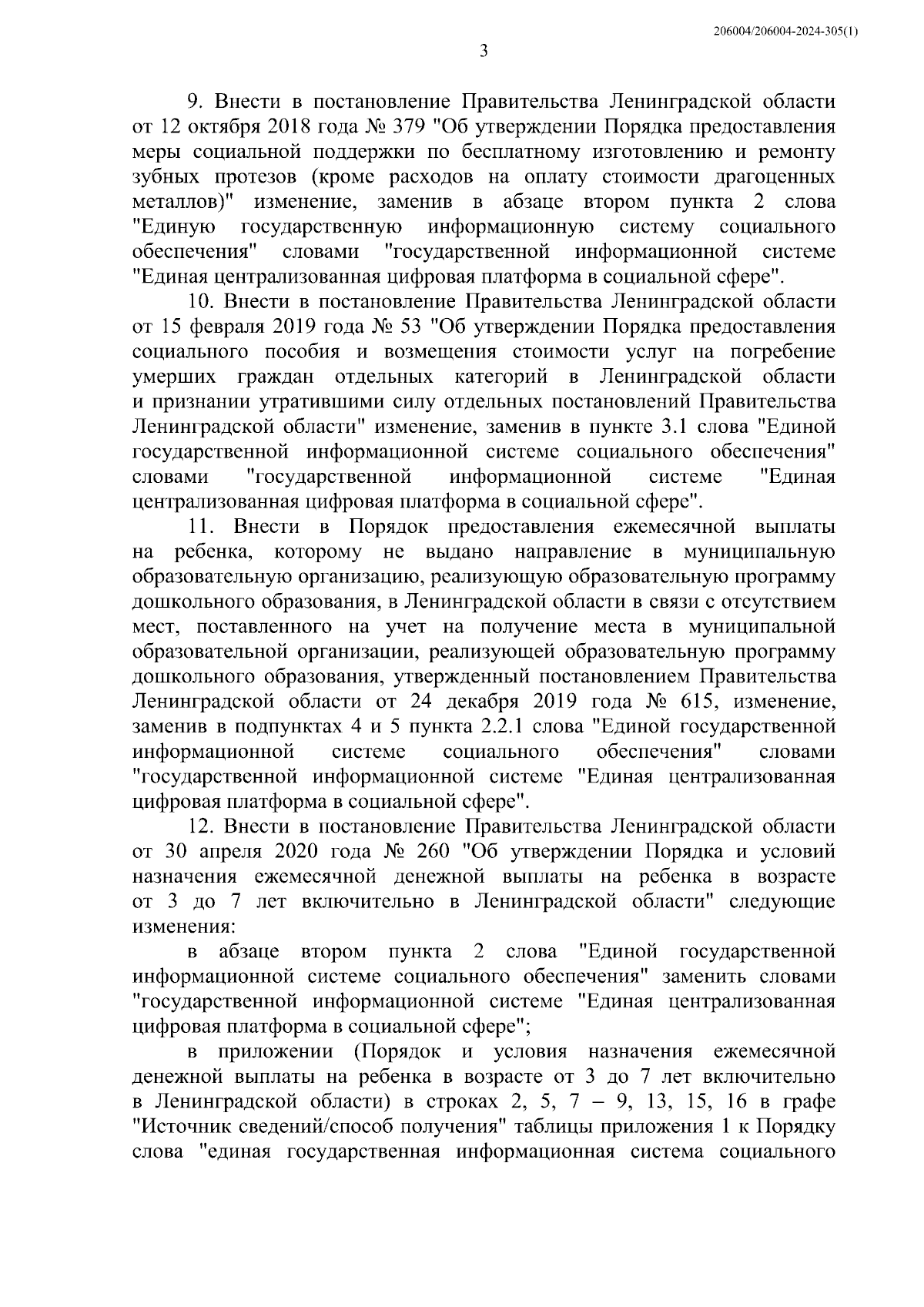 206004/206004-2024-305(1)

3

9. Внести в постановление Правительства Ленинградской области от 12 октября 2018 года № 379 "Об утверждении Порядка предоставления меры социальной поддержки по бесплатному изготовлению и ремонту зубных протезов (кроме расходов на оплату стоимости драгоценных металлов)" изменение, заменив в абзаце втором пункта 2 слова "Единую государственную информационную систему социального обеспечения" словами "государственной информационной системе "Единая централизованная цифровая платформа в социальной сфере".

10. Внести в постановление Правительства Ленинградской области от 15 февраля 2019 года № 53 "Об утверждении Порядка предоставления социального пособия и возмещения стоимости услуг на погребение умерших граждан отдельных категорий в Ленинградской области и признании утратившими силу отдельных постановлений Правительства Ленинградской области" изменение, заменив в пункте 3.1 слова "Единой государственной информационной системе социального обеспечения" словами "государственной информационной системе "Единая централизованная цифровая платформа в социальной сфере".

11. Внести в Порядок предоставления ежемесячной выплаты на ребенка, которому не выдано направление в муниципальную образовательную организацию, реализующую образовательную программу дошкольного образования, в Ленинградской области в связи с отсутствием мест, поставленного на учет на получение места в муниципальной образовательной организации, реализующей образовательную программу дошкольного образования, утвержденный постановлением Правительства Ленинградской области от 24 декабря 2019 года № 615, изменение, заменив в подпунктах 4 и 5 пункта 2.2.1 слова "Единой государственной информационной системе социального обеспечения" словами "государственной информационной системе "Единая централизованная цифровая платформа в социальной сфере".

12. Внести в постановление Правительства Ленинградской области от 30 апреля 2020 года № 260 "Об утверждении Порядка и условий назначения ежемесячной денежной выплаты на ребенка в возрасте от 3 до 7 лет включительно в Ленинградской области" следующие изменения:

в абзаце втором пункта 2 слова "Единой государственной информационной системе социального обеспечения" заменить словами "государственной информационной системе "Единая централизованная цифровая платформа в социальной сфере";

в приложении (Порядок и условия назначения ежемесячной денежной выплаты на ребенка в возрасте от 3 до 7 лет включительно в Ленинградской области) в строках 2, 5, 7 – 9, 13, 15, 16 в графе "Источник сведений/способ получения" таблицы приложения 1 к Порядку слова "единая государственная информационная система социального